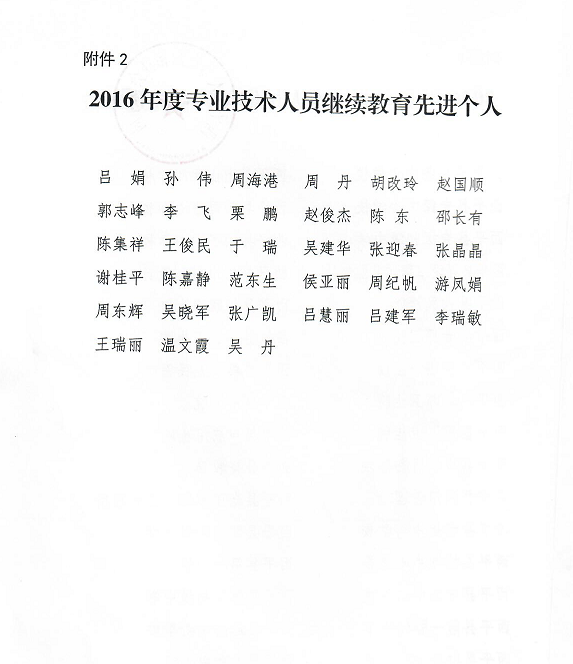 附件 2

2016 年度专业技术人员继续教育先进个人

吕　娟　孙　伟　周海港　周　丹　胡改玲　赵国顺
郭志峰　李　飞　栗　鹏　赵俊杰　陈　东　邵长有
陈集祥　王俊民　于　瑞　吴建华　张迎春　张晶晶
谢桂平　陈嘉静　范东生　侯亚丽　周纪帆　游凤娟
周东辉　吴晓军　张广凯　吕慧丽　吕建军　李瑞敏
王瑞丽　温文霞　吴　丹